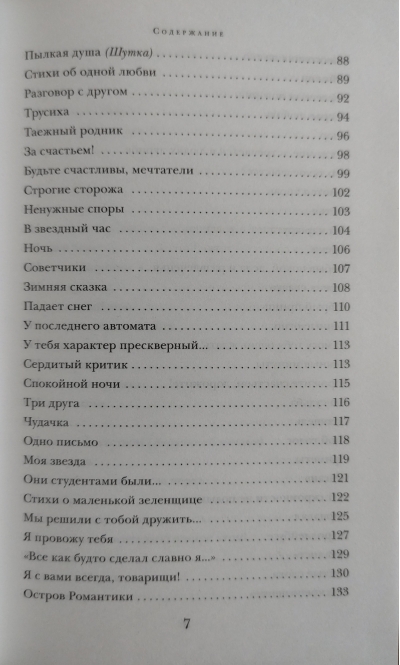 Содержание

Пылкая душа (Шутка) 88
Стихи об одной любви 89
Разговор с другом 92
Трусиха 94
Таежный родник 96
За счастьем! 98
Будьте счастливы, мечтатели 99
Строгие сторожа 102
Ненужные споры 103
В звездный час 104
Ночь 106
Советчики 107
Зимняя сказка 108
Падает снег 110
У последнего автомата 111
У тебя характер прескверный... 113
Сердитый критик 113
Спокойной ночи 115
Три друга 116
Чудачка 117
Одно письмо 118
Моя звезда 119
Они студентами были... 121
Стихи о маленькой зеленщице 122
Мы решили с тобой дружить... 125
Я провожу тебя 127
«Все как будто сделал славно я...» 129
Я с вами всегда, товарищи! 130
Остров Романтики 133

7